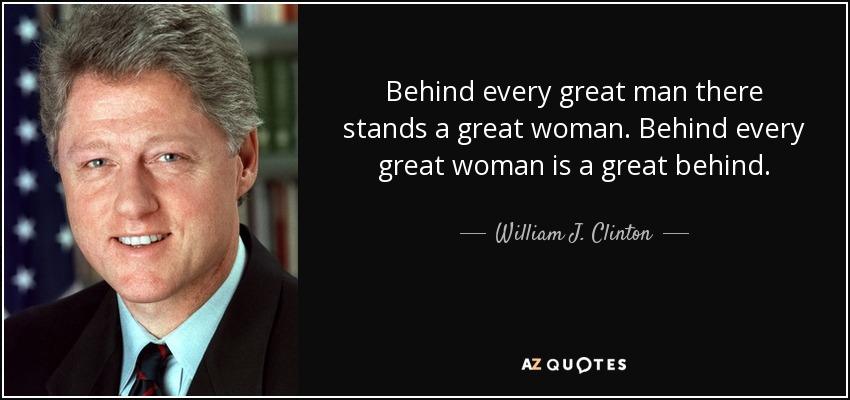 Behind every great man there stands a great woman. Behind every great woman is a great behind.

— William J. Clinton —

AZ QUOTES